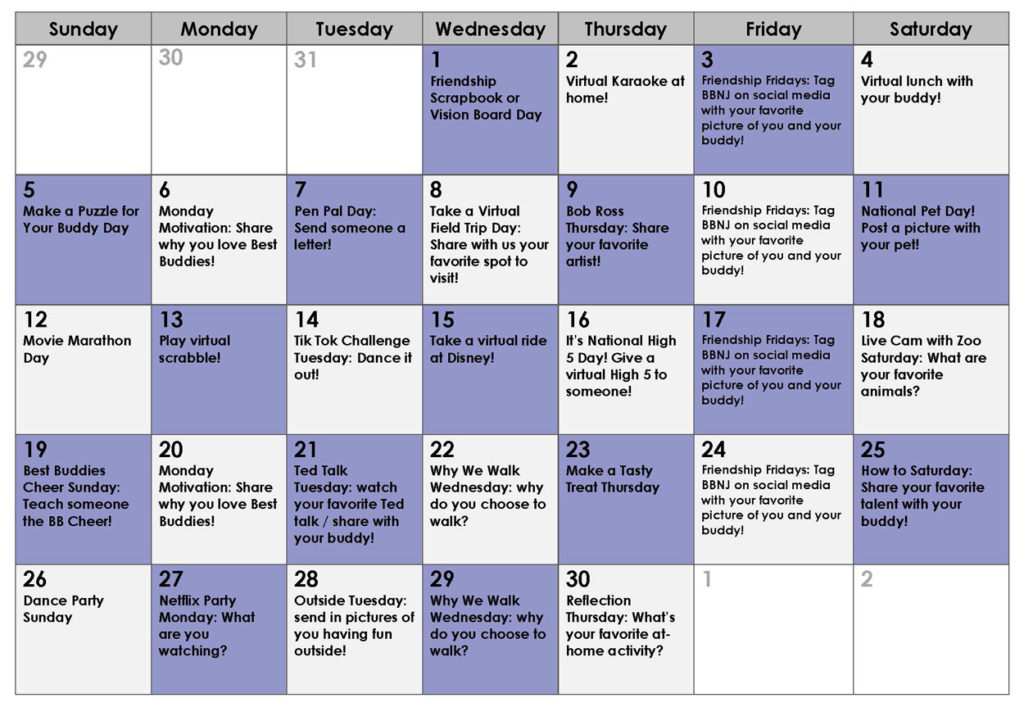 | Sunday | Monday | Tuesday | Wednesday | Thursday | Friday | Saturday |
|---|---|---|---|---|---|---|
| 29 | 30 | 31 | 1 Friendship Scrapbook or Vision Board Day | 2 Virtual Karaoke at home! | 3 Friendship Fridays: Tag BBNJ on social media with your favorite picture of you and your buddy! | 4 Virtual lunch with your buddy! |
| 5 Make a Puzzle for Your Buddy Day | 6 Monday Motivation: Share why you love Best Buddies! | 7 Pen Pal Day: Send someone a letter! | 8 Take a Virtual Field Trip Day: Share with us your favorite spot to visit! | 9 Bob Ross Thursday: Share your favorite artist! | 10 Friendship Fridays: Tag BBNJ on social media with your favorite picture of you and your buddy! | 11 National Pet Day! Post a picture with your pet! |
| 12 Movie Marathon Day | 13 Play virtual scrabble! | 14 Tik Tok Challenge Tuesday: Dance it out! | 15 Take a virtual ride at Disney! | 16 It's National High 5 Day! Give a virtual High 5 to someone! | 17 Friendship Fridays: Tag BBNJ on social media with your favorite picture of you and your buddy! | 18 Live Cam with Zoo Saturday: What are your favorite animals? |
| 19 Best Buddies Cheer Sunday: Teach someone the BB Cheer! | 20 Monday Motivation: Share why you love Best Buddies! | 21 Ted Talk Tuesday: watch your favorite Ted talk / share with your buddy! | 22 Why We Walk Wednesday: why do you choose to walk? | 23 Make a Tasty Treat Thursday | 24 Friendship Fridays: Tag BBNJ on social media with your favorite picture of you and your buddy! | 25 How to Saturday: Share your favorite talent with your buddy! |
| 26 Dance Party Sunday | 27 Netflix Party Monday: What are you watching? | 28 Outside Tuesday: send in pictures of you having fun outside! | 29 Why We Walk Wednesday: why do you choose to walk? | 30 Reflection Thursday: What's your favorite at-home activity? | 1 | 2 |